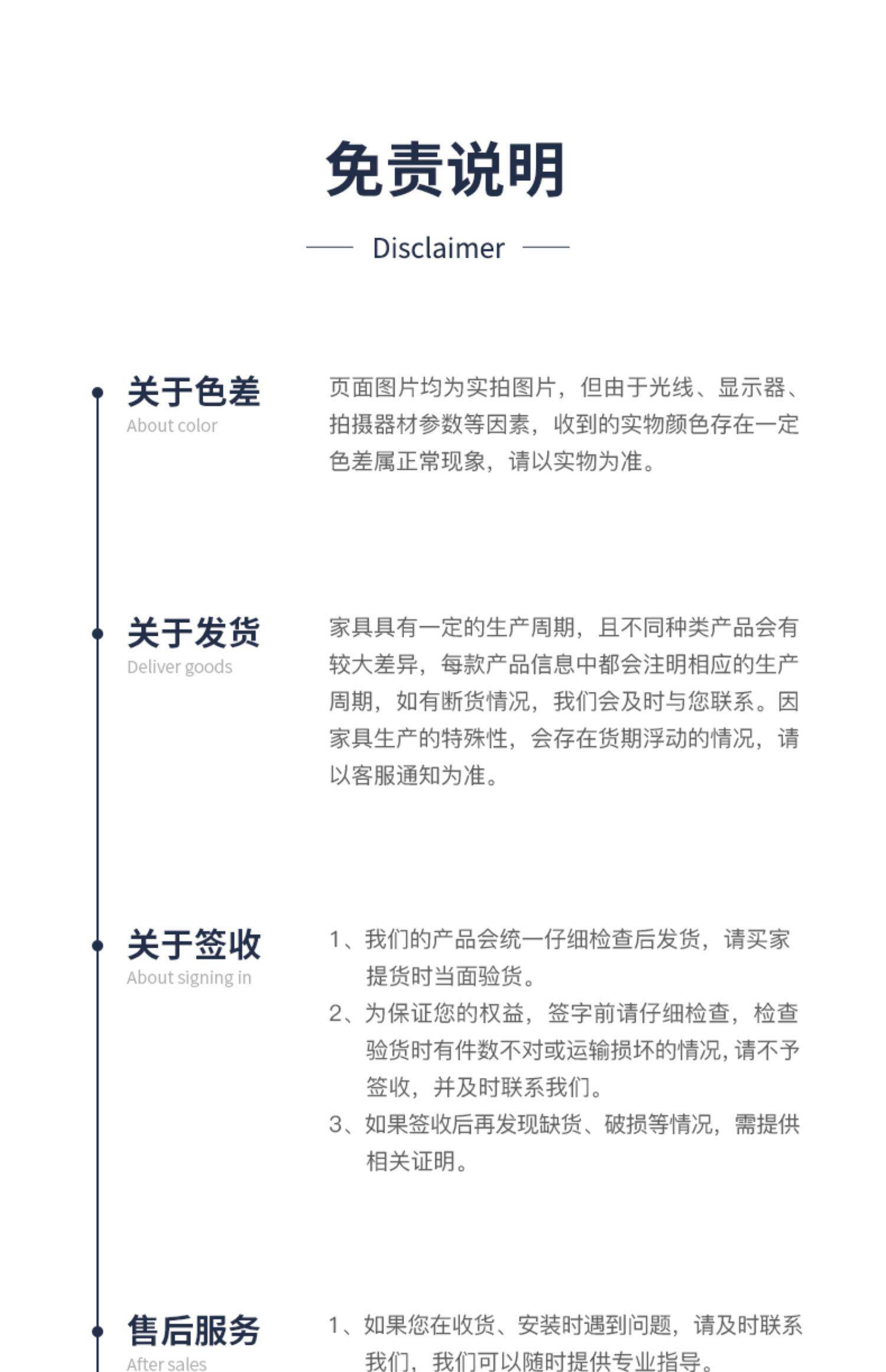 免责说明

Disclaimer

关于色差
About color

页面图片均为实拍图片，但由于光线、显示器、拍摄器材参数等因素，收到的实物颜色存在一定色差属正常现象，请以实物为准。

关于发货
Deliver goods

家具具有一定的生产周期，且不同种类产品会有较大差异，每款产品信息中都会注明相应的生产周期，如有断货情况，我们会及时与您联系。因家具生产的特殊性，会存在货期浮动的情况，请以客服通知为准。

关于签收
About signing in

1、我们的产品会统一仔细检查后发货，请买家提货时当面验货。
2、为保证您的权益，签字前请仔细检查，检查验货时有件数不对或运输损坏的情况，请不予签收，并及时联系我们。
3、如果签收后再发现缺货、破损等情况，需提供相关证明。

售后服务
After sales

1、如果您在收货、安装时遇到问题，请及时联系我们，我们可以随时提供专业指导。